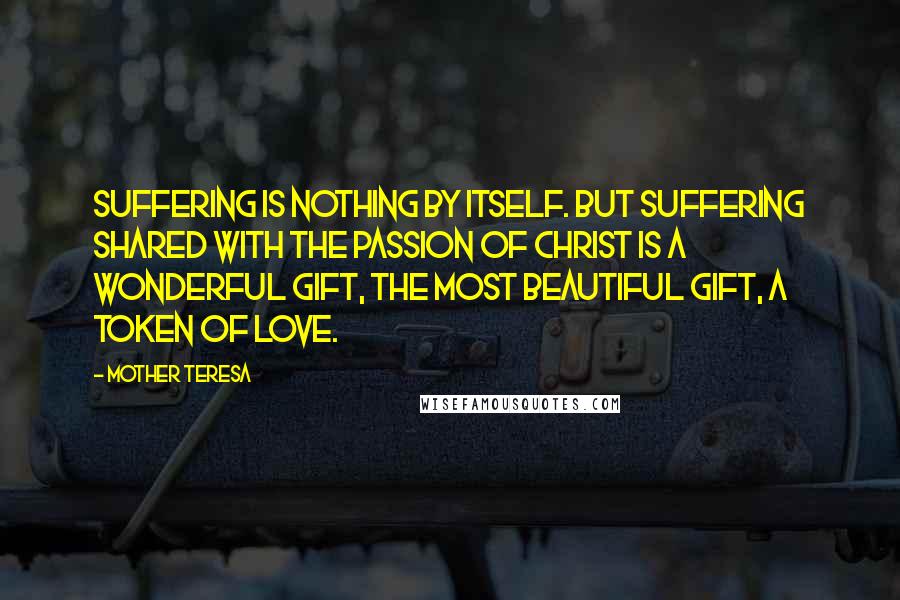 SUFFERING IS NOTHING BY ITSELF. BUT SUFFERING SHARED WITH THE PASSION OF CHRIST IS A WONDERFUL GIFT, THE MOST BEAUTIFUL GIFT, A TOKEN OF LOVE.

- MOTHER TERESA

WISEFAMOUSQUOTES.COM